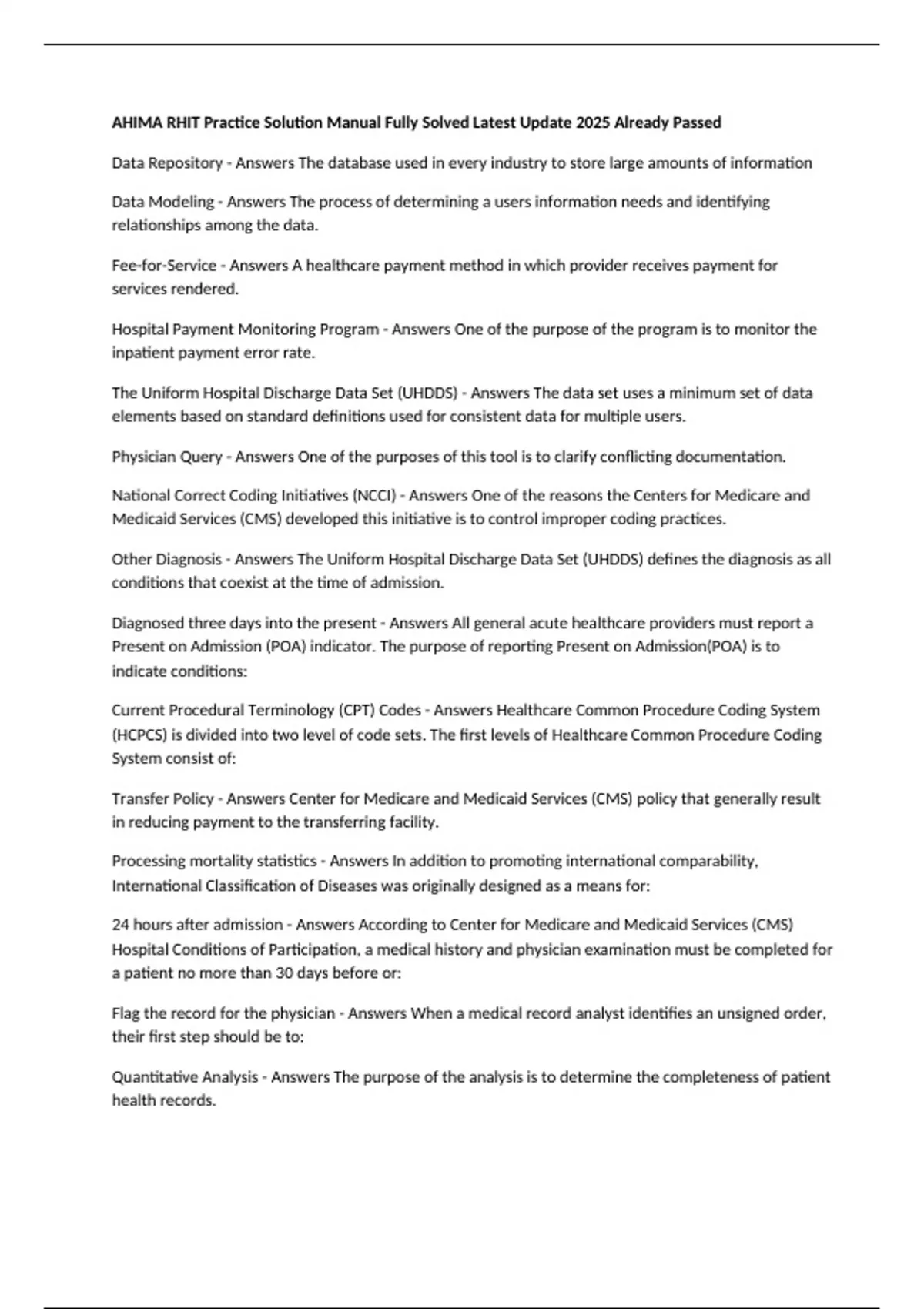 AHIMA RHIT Practice Solution Manual Fully Solved Latest Update 2025 Already Passed

Data Repository - Answers The database used in every industry to store large amounts of information

Data Modeling - Answers The process of determining a users information needs and identifying relationships among the data.

Fee-for-Service - Answers A healthcare payment method in which provider receives payment for services rendered.

Hospital Payment Monitoring Program - Answers One of the purpose of the program is to monitor the inpatient payment error rate.

The Uniform Hospital Discharge Data Set (UHDDS) - Answers The data set uses a minimum set of data elements based on standard definitions used for consistent data for multiple users.

Physician Query - Answers One of the purposes of this tool is to clarify conflicting documentation.

National Correct Coding Initiatives (NCCI) - Answers One of the reasons the Centers for Medicare and Medicaid Services (CMS) developed this initiative is to control improper coding practices.

Other Diagnosis - Answers The Uniform Hospital Discharge Data Set (UHDDS) defines the diagnosis as all conditions that coexist at the time of admission.

Diagnosed three days into the present - Answers All general acute healthcare providers must report a Present on Admission (POA) indicator. The purpose of reporting Present on Admission(POA) is to indicate conditions:

Current Procedural Terminology (CPT) Codes - Answers Healthcare Common Procedure Coding System (HCPCS) is divided into two level of code sets. The first levels of Healthcare Common Procedure Coding System consist of:

Transfer Policy - Answers Center for Medicare and Medicaid Services (CMS) policy that generally result in reducing payment to the transferring facility.

Processing mortality statistics - Answers In addition to promoting international comparability, International Classification of Diseases was originally designed as a means for:

24 hours after admission - Answers According to Center for Medicare and Medicaid Services (CMS) Hospital Conditions of Participation, a medical history and physician examination must be completed for a patient no more than 30 days before or:

Flag the record for the physician - Answers When a medical record analyst identifies an unsigned order, their first step should be to:

Quantitative Analysis - Answers The purpose of the analysis is to determine the completeness of patient health records.